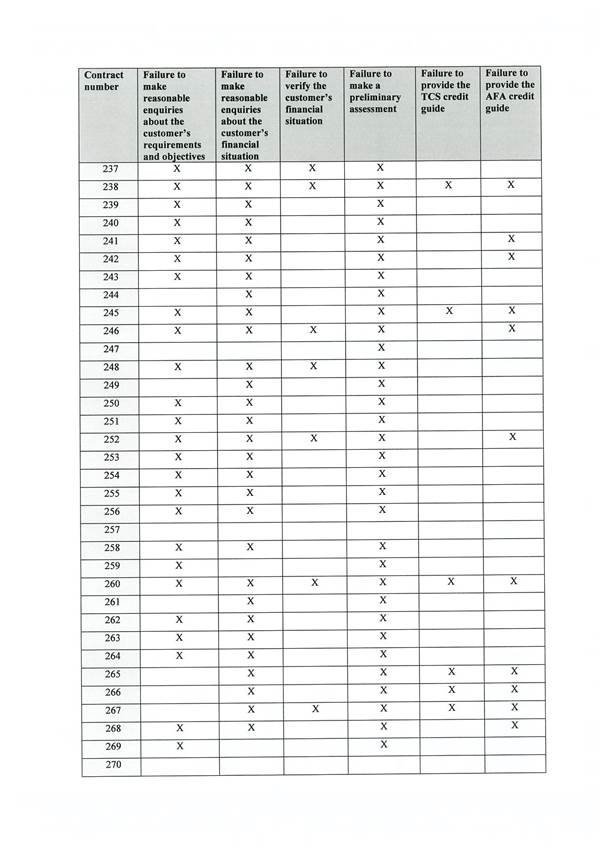 | Contract number | Failure to make reasonable enquiries about the customer's requirements and objectives | Failure to make reasonable enquiries about the customer's financial situation | Failure to verify the customer's financial situation | Failure to make a preliminary assessment | Failure to provide the TCS credit guide | Failure to provide the AFA credit guide |
|---|---|---|---|---|---|---|
| 237 | X | X | X | X | | |
| 238 | X | X | X | X | X | X |
| 239 | X | X | | X | | |
| 240 | X | X | | X | | |
| 241 | X | X | | X | | X |
| 242 | X | X | | X | | X |
| 243 | X | X | | X | | |
| 244 | | X | | X | | |
| 245 | X | X | | X | X | X |
| 246 | X | X | X | X | | X |
| 247 | | | | X | | |
| 248 | X | X | X | X | | |
| 249 | | X | | X | | |
| 250 | X | X | | X | | |
| 251 | X | X | | X | | |
| 252 | X | X | X | X | | X |
| 253 | X | X | | X | | |
| 254 | X | X | | X | | |
| 255 | X | X | | X | | |
| 256 | X | X | | X | | |
| 257 | | | | | | |
| 258 | X | X | | X | | |
| 259 | X | | | X | | |
| 260 | X | X | X | X | X | X |
| 261 | | X | | X | | |
| 262 | X | X | | X | | |
| 263 | X | X | | X | | |
| 264 | X | X | | X | | |
| 265 | | X | | X | X | X |
| 266 | | X | | X | X | X |
| 267 | | X | X | X | X | X |
| 268 | X | X | | X | | X |
| 269 | X | | | X | | |
| 270 | | | | | | |